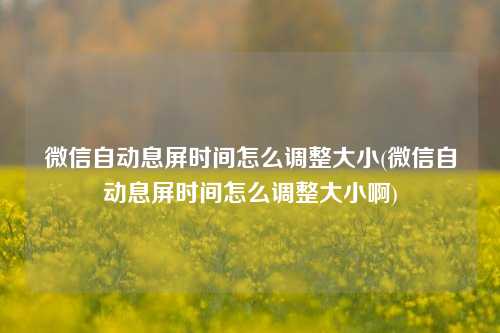 微信自动息屏时间怎么调整大小(微信自动息屏时间怎么调整大小啊)